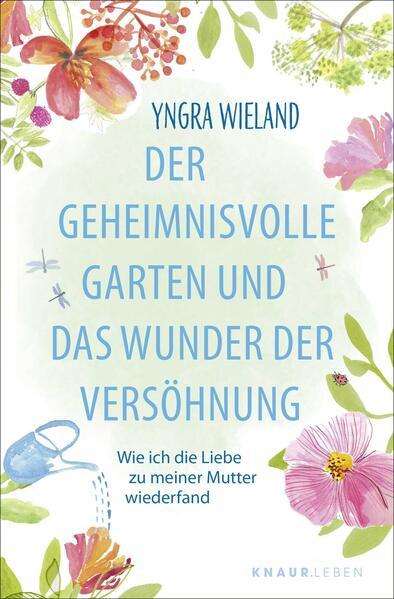 YNGRA WIELAND

DER GEHEIMNISVOLLE GARTEN UND DAS WUNDER DER VERSÖHNUNG

Wie ich die Liebe zu meiner Mutter wiederfand

KNAUR.LEBEN